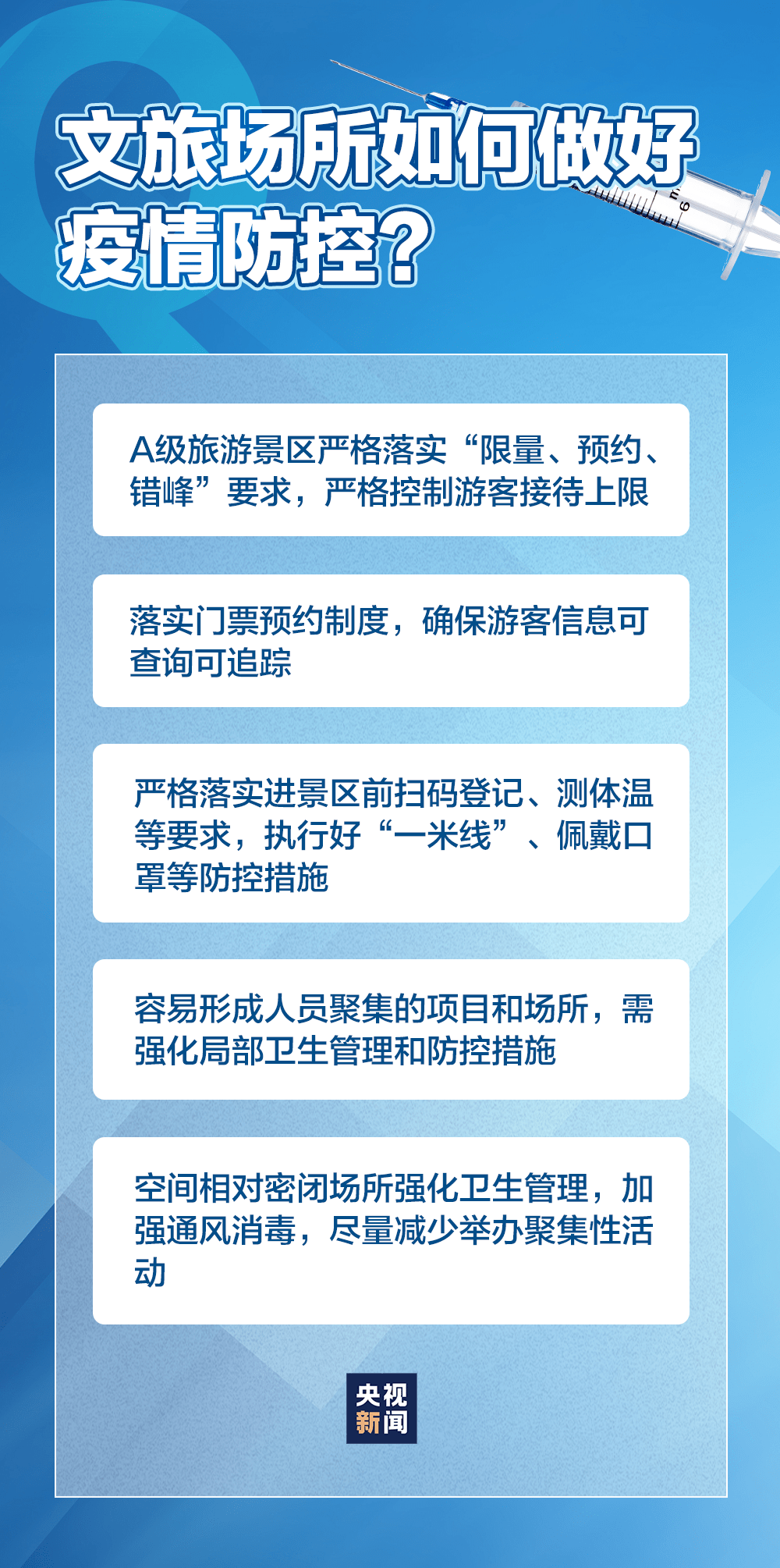 文旅场所如何做好疫情防控？

A级旅游景区严格落实“限量、预约、错峰”要求，严格控制游客接待上限

落实门票预约制度，确保游客信息可查询可追踪

严格落实进景区前扫码登记、测体温等要求，执行好“一米线”、佩戴口罩等防控措施

容易形成人员聚集的项目和场所，需强化局部卫生管理和防控措施

空间相对密闭场所强化卫生管理，加强通风消毒，尽量减少举办聚集性活动

央视新闻